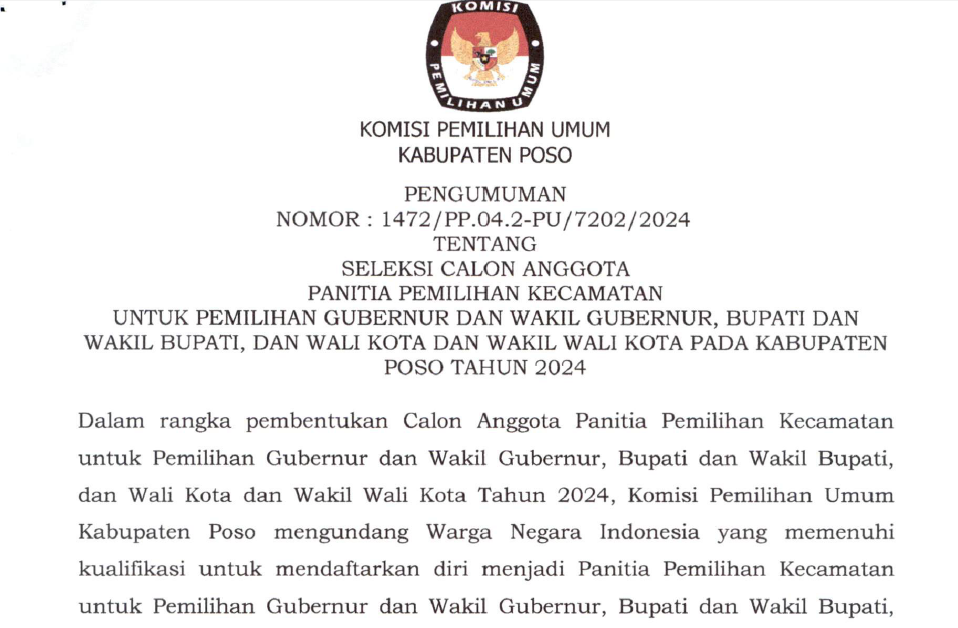 KOMISI PEMILIHAN UMUM

KOMISI PEMILIHAN UMUM
KABUPATEN POSO

PENGUMUMAN
NOMOR : 1472/PP.04.2-PU/7202/2024
TENTANG
SELEKSI CALON ANGGOTA
PANITIA PEMILIHAN KECAMATAN
UNTUK PEMILIHAN GUBERNUR DAN WAKIL GUBERNUR, BUPATI DAN WAKIL BUPATI, DAN WALI KOTA DAN WAKIL WALI KOTA PADA KABUPATEN POSO TAHUN 2024

Dalam rangka pembentukan Calon Anggota Panitia Pemilihan Kecamatan untuk Pemilihan Gubernur dan Wakil Gubernur, Bupati dan Wakil Bupati, dan Wali Kota dan Wakil Wali Kota Tahun 2024, Komisi Pemilihan Umum Kabupaten Poso mengundang Warga Negara Indonesia yang memenuhi kualifikasi untuk mendaftarkan diri menjadi Panitia Pemilihan Kecamatan untuk Pemilihan Gubernur dan Wakil Gubernur, Bupati dan Wakil Bupati,